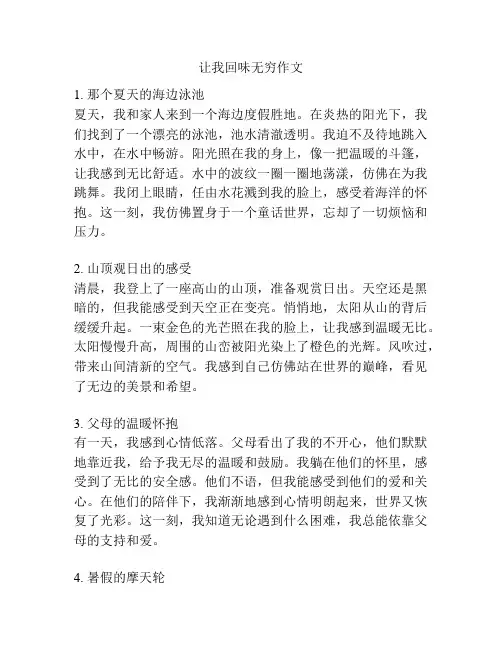 让我回味无穷作文

1. 那个夏天的海边泳池
夏天，我和家人来到一个海边度假胜地。在炎热的阳光下，我们找到了一个漂亮的泳池，池水清澈透明。我迫不及待地跳入水中，在水中畅游。阳光照在我的身上，像一把温暖的斗篷，让我感到无比舒适。水中的波纹一圈一圈地荡漾，仿佛在为我跳舞。我闭上眼睛，任由水花溅到我的脸上，感受着海洋的怀抱。这一刻，我仿佛置身于一个童话世界，忘却了一切烦恼和压力。

2. 山顶观日出的感受
清晨，我登上了一座高山的山顶，准备观赏日出。天空还是黑暗的，但我能感受到天空正在变亮。悄悄地，太阳从山的背后缓缓升起。一束金色的光芒照在我的脸上，让我感到温暖无比。太阳慢慢升高，周围的山峦被阳光染上了橙色的光辉。风吹过，带来山间清新的空气。我感到自己仿佛站在世界的巅峰，看见了无边的美景和希望。

3. 父母的温暖怀抱
有一天，我感到心情低落。父母看出了我的不开心，他们默默地靠近我，给予我无尽的温暖和鼓励。我躺在他们的怀里，感受到了无比的安全感。他们不语，但我能感受到他们的爱和关心。在他们的陪伴下，我渐渐地感到心情明朗起来，世界又恢复了光彩。这一刻，我知道无论遇到什么困难，我总能依靠父母的支持和爱。

4. 暑假的摩天轮